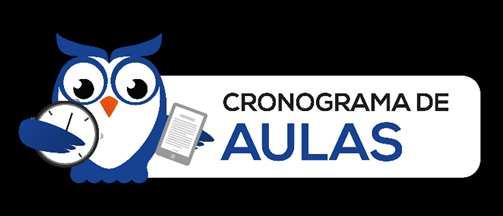 CRONOGRAMA DE
AULAS